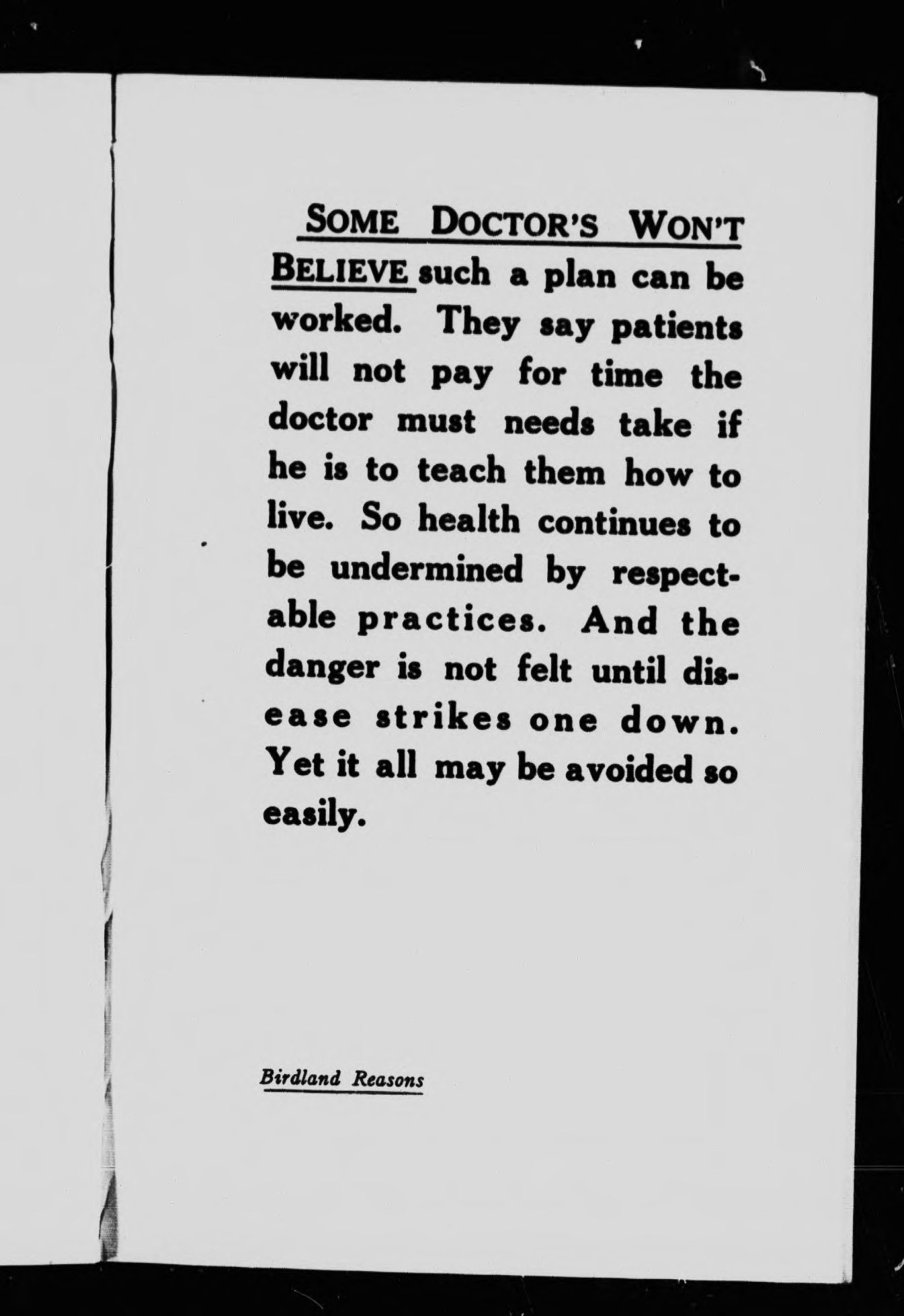 SOME DOCTOR'S WON'T BELIEVE such a plan can be worked. They say patients will not pay for time the doctor must needs take if he is to teach them how to live. So health continues to be undermined by respectable practices. And the danger is not felt until disease strikes one down. Yet it all may be avoided so easily.

Birdland Reasons